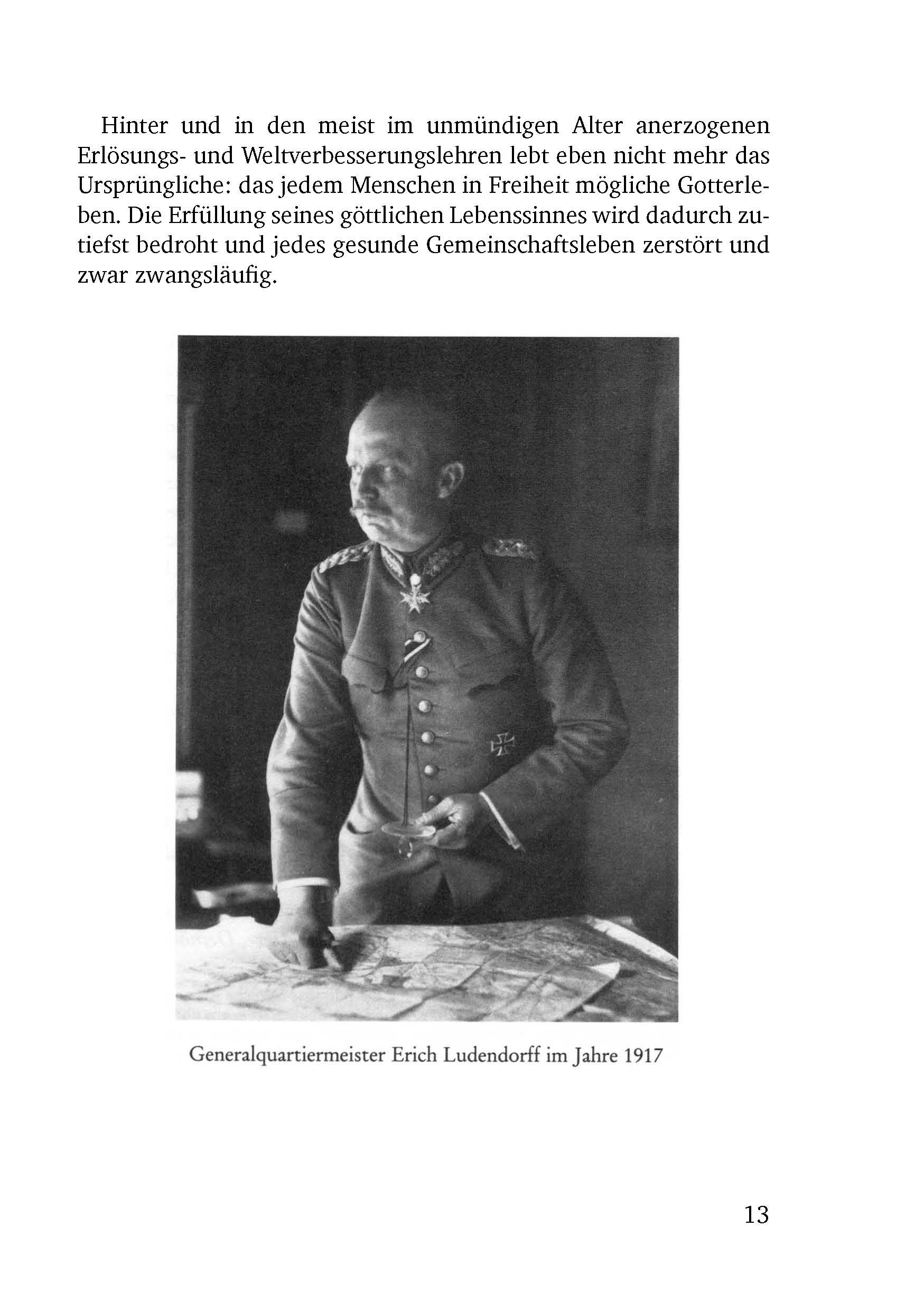 Hinter und in den meist im unmündigen Alter anerzogenen Erlösungs- und Weltverbesserungslehren lebt eben nicht mehr das Ursprüngliche: das jedem Menschen in Freiheit mögliche Gotterleben. Die Erfüllung seines göttlichen Lebenssinnes wird dadurch zutiefst bedroht und jedes gesunde Gemeinschaftsleben zerstört und zwar zwangsläufig.

Generalquartiermeister Erich Ludendorff im Jahre 1917

13